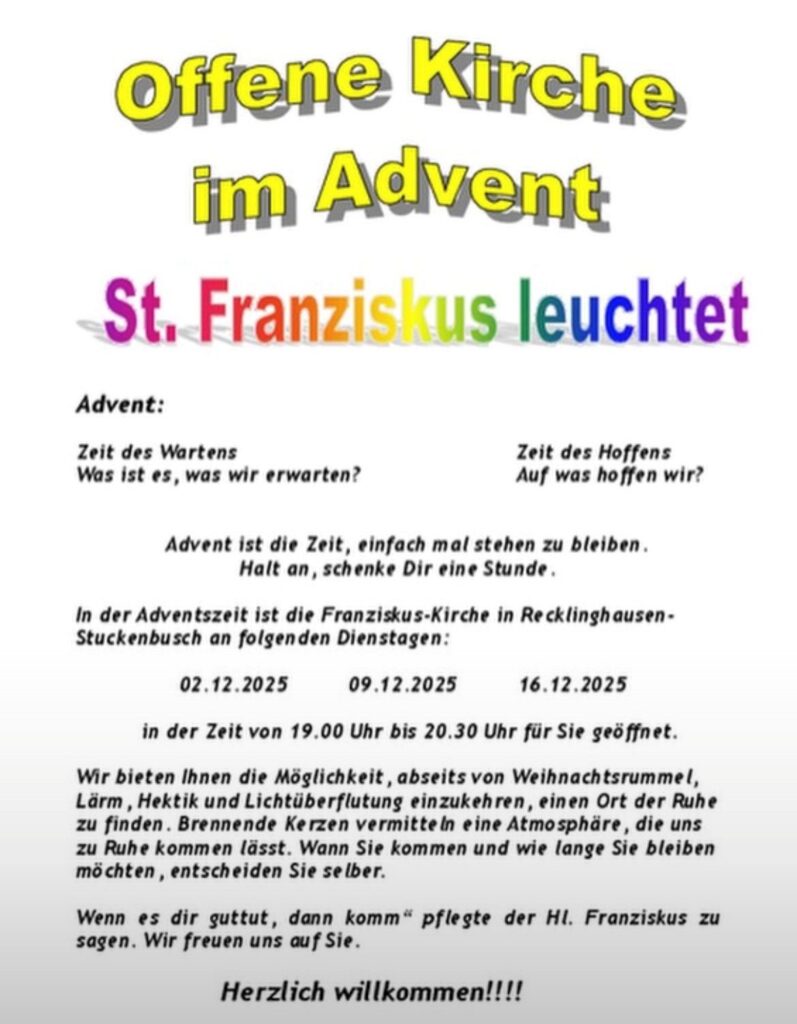 Offene Kirche im Advent

St. Franziskus leuchtet

Advent:

Zeit des Wartens
Was ist es, was wir erwarten?

Zeit des Hoffens
Auf was hoffen wir?

Advent ist die Zeit, einfach mal stehen zu bleiben.
Halt an, schenke Dir eine Stunde.

In der Adventszeit ist die Franziskus-Kirche in Recklinghausen-Stuckenbusch an folgenden Dienstagen:

02.12.2025 09.12.2025 16.12.2025

in der Zeit von 19.00 Uhr bis 20.30 Uhr für Sie geöffnet.

Wir bieten Ihnen die Möglichkeit, abseits von Weihnachtsrummel, Lärm, Hektik und Lichtüberflutung einzukehren, einen Ort der Ruhe zu finden. Brennende Kerzen vermitteln eine Atmosphäre, die uns zu Ruhe kommen lässt. Wann Sie kommen und wie lange Sie bleiben möchten, entscheiden Sie selber.

Wenn es dir guttut, dann komm" pflegte der Hl. Franziskus zu sagen. Wir freuen uns auf Sie.

Herzlich willkommen!!!!